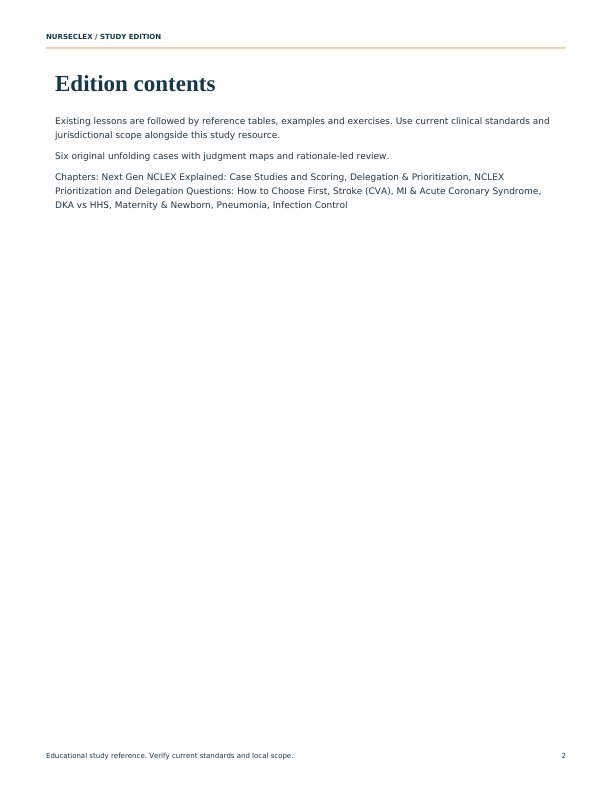 NURSECLEX / STUDY EDITION

Edition contents

Existing lessons are followed by reference tables, examples and exercises. Use current clinical standards and jurisdictional scope alongside this study resource.

Six original unfolding cases with judgment maps and rationale-led review.

Chapters: Next Gen NCLEX Explained: Case Studies and Scoring, Delegation & Prioritization, NCLEX Prioritization and Delegation Questions: How to Choose First, Stroke (CVA), MI & Acute Coronary Syndrome, DKA vs HHS, Maternity & Newborn, Pneumonia, Infection Control

Educational study reference. Verify current standards and local scope.

2